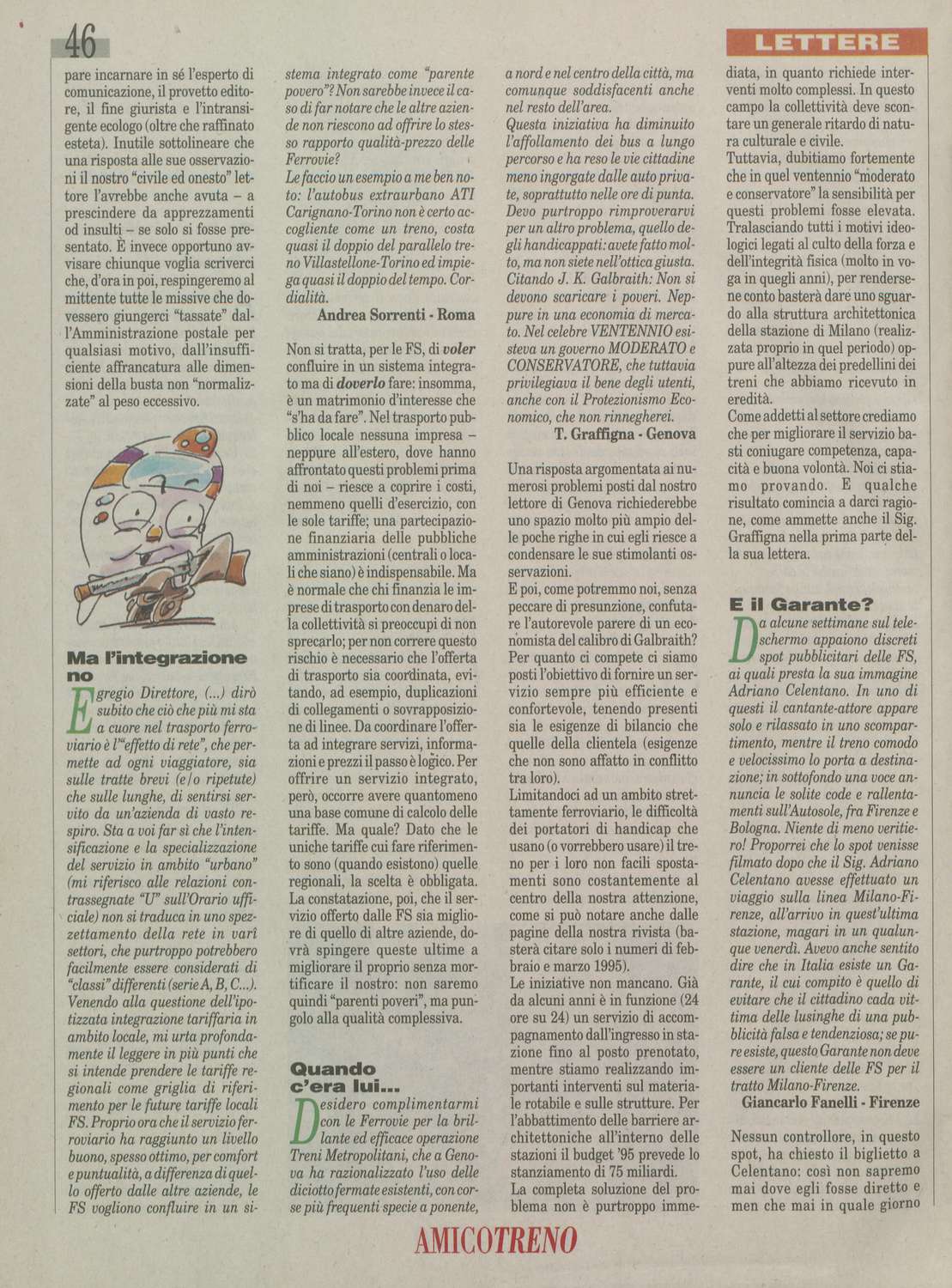 46

LETTERE

pare incarnare in sé l'esperto di comunicazione, il provetto editore, il fine giurista e l'intransigente ecologo (oltre che raffinato esteta). Inutile sottolineare che una risposta alle sue osservazioni il nostro "civile ed onesto" lettore l'avrebbe anche avuta – a prescindere da apprezzamenti od insulti – se solo si fosse presentato. È invece opportuno avvisare chiunque voglia scriverci che, d'ora in poi, respingeremo al mittente tutte le missive che dovessero giungerci "tassate" dall'Amministrazione postale per qualsiasi motivo, dall'insufficiente affrancatura alle dimensioni della busta non "normalizzate" al peso eccessivo.

Ma l'integrazione no

Egregio Direttore, (...) dirò subito che ciò che più mi sta a cuore nel trasporto ferroviario è l'"effetto di rete", che permette ad ogni viaggiatore, sia sulle tratte brevi (e/o ripetute) che sulle lunghe, di sentirsi servito da un'azienda di vasto respiro. Sta a voi far sì che l'intensificazione e la specializzazione del servizio in ambito "urbano" (mi riferisco alle relazioni contrassegnate "U" sull'Orario ufficiale) non si traduca in uno spezzettamento della rete in varî settori, che purtroppo potrebbero facilmente essere considerati di "classi" differenti (serie A, B, C...). Venendo alla questione dell'ipotizzata integrazione tariffaria in ambito locale, mi urta profondamente il leggere in più punti che si intende prendere le tariffe regionali come griglia di riferimento per le future tariffe locali FS. Proprio ora che il servizio ferroviario ha raggiunto un livello buono, spesso ottimo, per comfort e puntualità, a differenza di quello offerto dalle altre aziende, le FS vogliono confluire in un sistema integrato come "parente povero"? Non sarebbe invece il caso di far notare che le altre aziende non riescono ad offrire lo stesso rapporto qualità-prezzo delle Ferrovie?
Le faccio un esempio a me ben noto: l'autobus extraurbano ATI Carignano-Torino non è certo accogliente come un treno, costa quasi il doppio del parallelo treno Villastellone-Torino ed impiega quasi il doppio del tempo. Cordialità.

Andrea Sorrenti - Roma

Non si tratta, per le FS, di voler confluire in un sistema integrato ma di doverlo fare: insomma, è un matrimonio d'interesse che "s'ha da fare". Nel trasporto pubblico locale nessuna impresa – neppure all'estero, dove hanno affrontato questi problemi prima di noi – riesce a coprire i costi, nemmeno quelli d'esercizio, con le sole tariffe; una partecipazione finanziaria delle pubbliche amministrazioni (centrali o locali che siano) è indispensabile. Ma è normale che chi finanzia le imprese di trasporto con denaro della collettività si preoccupi di non sprecarlo; per non correre questo rischio è necessario che l'offerta di trasporto sia coordinata, evitando, ad esempio, duplicazioni di collegamenti o sovrapposizione di linee. Da coordinare l'offerta ad integrare servizi, informazioni e prezzi il passo è logico. Per offrire un servizio integrato, però, occorre avere quantomeno una base comune di calcolo delle tariffe. Ma quale? Dato che le uniche tariffe cui fare riferimento sono (quando esistono) quelle regionali, la scelta è obbligata. La constatazione, poi, che il servizio offerto dalle FS sia migliore di quello di altre aziende, dovrà spingere queste ultime a migliorare il proprio senza mortificare il nostro: non saremo quindi "parenti poveri", ma pungolo alla qualità complessiva.

Quando c'era lui...

Desidero complimentarmi con le Ferrovie per la brillante ed efficace operazione Treni Metropolitani, che a Genova ha razionalizzato l'uso delle diciotto fermate esistenti, con corse più frequenti specie a ponente, a nord e nel centro della città, ma comunque soddisfacenti anche nel resto dell'area.
Questa iniziativa ha diminuito l'affollamento dei bus a lungo percorso e ha reso le vie cittadine meno ingorgate dalle auto private, soprattutto nelle ore di punta. Devo purtroppo rimproverarvi per un altro problema, quello degli handicappati: avete fatto molto, ma non siete nell'ottica giusta. Citando J. K. Galbraith: Non si devono scaricare i poveri. Neppure in una economia di mercato. Nel celebre VENTENNIO esisteva un governo MODERATO e CONSERVATORE, che tuttavia privilegiava il bene degli utenti, anche con il Protezionismo Economico, che non rinnegherei.

T. Graffigna - Genova

Una risposta argomentata ai numerosi problemi posti dal nostro lettore di Genova richiederebbe uno spazio molto più ampio delle poche righe in cui egli riesce a condensare le sue stimolanti osservazioni.
E poi, come potremmo noi, senza peccare di presunzione, confutare l'autorevole parere di un economista del calibro di Galbraith? Per quanto ci compete ci siamo posti l'obiettivo di fornire un servizio sempre più efficiente e confortevole, tenendo presenti sia le esigenze di bilancio che quelle della clientela (esigenze che non sono affatto in conflitto tra loro).
Limitandoci ad un ambito strettamente ferroviario, le difficoltà dei portatori di handicap che usano (o vorrebbero usare) il treno per i loro non facili spostamenti sono costantemente al centro della nostra attenzione, come si può notare anche dalle pagine della nostra rivista (basterà citare solo i numeri di febbraio e marzo 1995).
Le iniziative non mancano. Già da alcuni anni è in funzione (24 ore su 24) un servizio di accompagnamento dall'ingresso in stazione fino al posto prenotato, mentre stiamo realizzando importanti interventi sul materiale rotabile e sulle strutture. Per l'abbattimento delle barriere architettoniche all'interno delle stazioni il budget '95 prevede lo stanziamento di 75 miliardi.
La completa soluzione del problema non è purtroppo immediata, in quanto richiede interventi molto complessi. In questo campo la collettività deve scontare un generale ritardo di natura culturale e civile.
Tuttavia, dubitiamo fortemente che in quel ventennio "moderato e conservatore" la sensibilità per questi problemi fosse elevata. Tralasciando tutti i motivi ideologici legati al culto della forza e dell'integrità fisica (molto in voga in quegli anni), per rendersene conto basterà dare uno sguardo alla struttura architettonica della stazione di Milano (realizzata proprio in quel periodo) oppure all'altezza dei predellini dei treni che abbiamo ricevuto in eredità.
Come addetti al settore crediamo che per migliorare il servizio basti coniugare competenza, capacità e buona volontà. Noi ci stiamo provando. E qualche risultato comincia a darci ragione, come ammette anche il Sig. Graffigna nella prima parte della sua lettera.

E il Garante?

Da alcune settimane sul teleschermo appaiono discreti spot pubblicitari delle FS, ai quali presta la sua immagine Adriano Celentano. In uno di questi il cantante-attore appare solo e rilassato in uno scompartimento, mentre il treno comodo e velocissimo lo porta a destinazione; in sottofondo una voce annuncia le solite code e rallentamenti sull'Autosole, fra Firenze e Bologna. Niente di meno veritiero! Proporrei che lo spot venisse filmato dopo che il Sig. Adriano Celentano avesse effettuato un viaggio sulla linea Milano-Firenze, all'arrivo in quest'ultima stazione, magari in un qualunque venerdì. Avevo anche sentito dire che in Italia esiste un Garante, il cui compito è quello di evitare che il cittadino cada vittima delle lusinghe di una pubblicità falsa e tendenziosa; se pure esiste, questo Garante non deve essere un cliente delle FS per il tratto Milano-Firenze.

Giancarlo Fanelli - Firenze

Nessun controllore, in questo spot, ha chiesto il biglietto a Celentano: così non sapremo mai dove egli fosse diretto e men che mai in quale giorno

AMICOTRENO